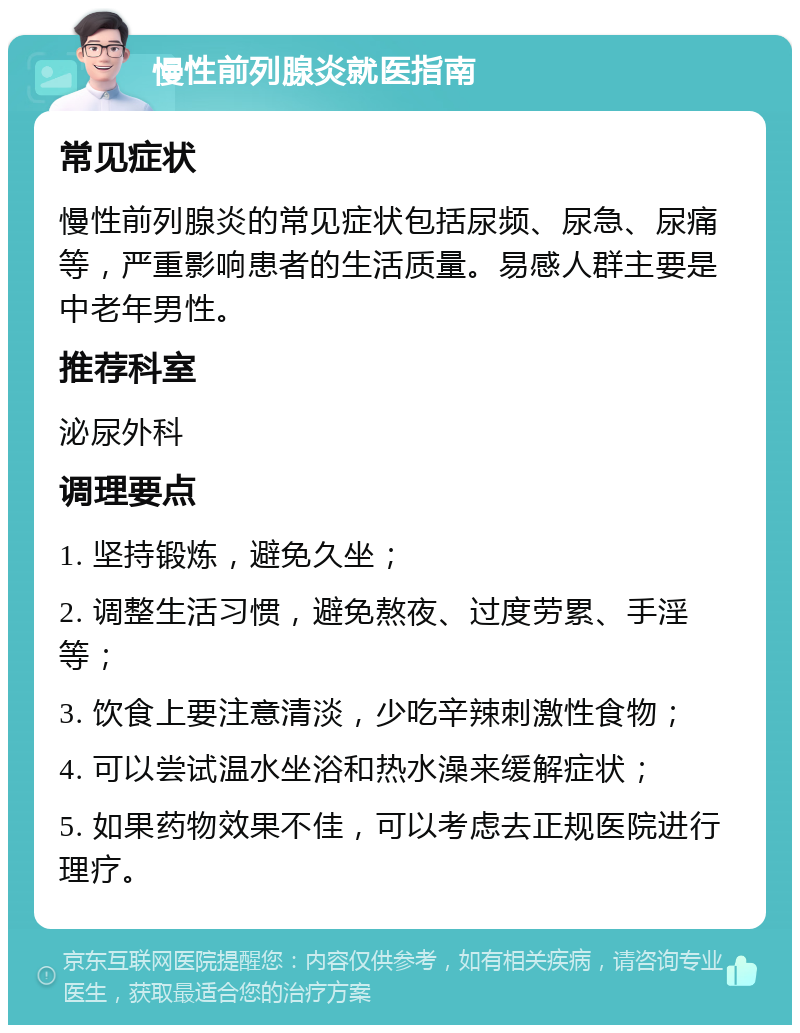 慢性前列腺炎就医指南

常见症状

慢性前列腺炎的常见症状包括尿频、尿急、尿痛等，严重影响患者的生活质量。易感人群主要是中老年男性。

推荐科室

泌尿外科

调理要点

1. 坚持锻炼，避免久坐；

2. 调整生活习惯，避免熬夜、过度劳累、手淫等；

3. 饮食上要注意清淡，少吃辛辣刺激性食物；

4. 可以尝试温水坐浴和热水澡来缓解症状；

5. 如果药物效果不佳，可以考虑去正规医院进行理疗。

京东互联网医院提醒您：内容仅供参考，如有相关疾病，请咨询专业医生，获取最适合您的治疗方案